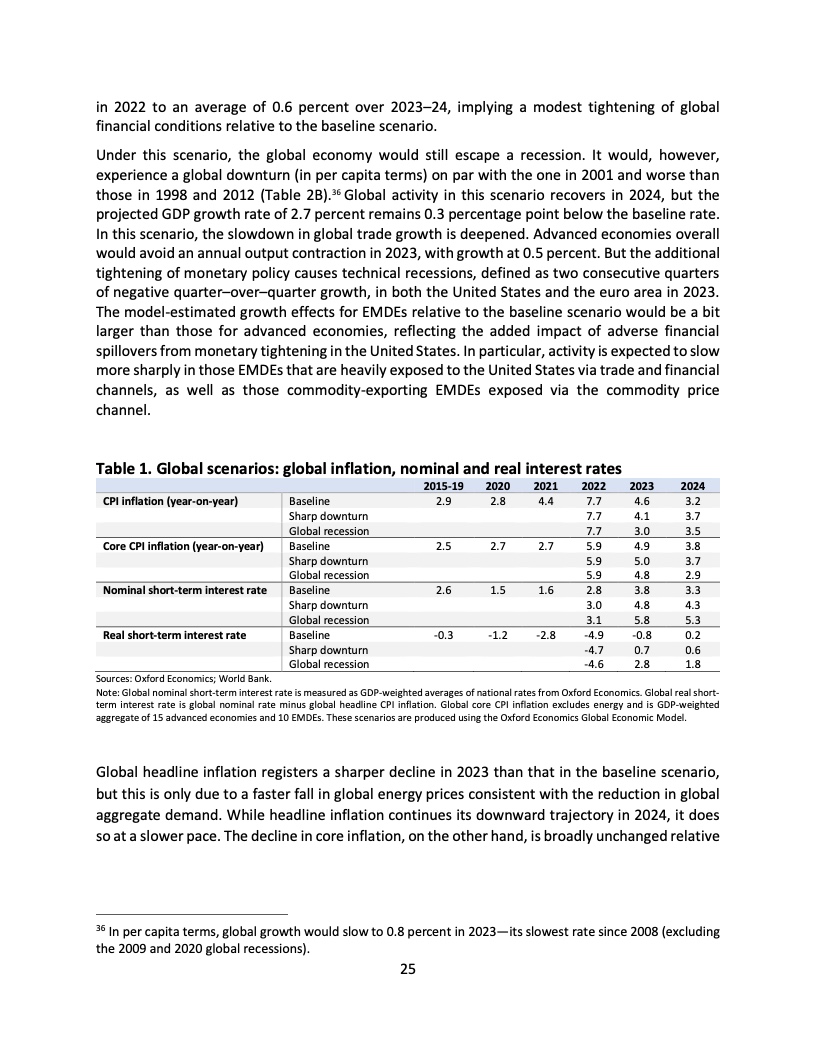 in 2022 to an average of 0.6 percent over 2023–24, implying a modest tightening of global financial conditions relative to the baseline scenario.

Under this scenario, the global economy would still escape a recession. It would, however, experience a global downturn (in per capita terms) on par with the one in 2001 and worse than those in 1998 and 2012 (Table 2B).$^{36}$ Global activity in this scenario recovers in 2024, but the projected GDP growth rate of 2.7 percent remains 0.3 percentage point below the baseline rate. In this scenario, the slowdown in global trade growth is deepened. Advanced economies overall would avoid an annual output contraction in 2023, with growth at 0.5 percent. But the additional tightening of monetary policy causes technical recessions, defined as two consecutive quarters of negative quarter–over–quarter growth, in both the United States and the euro area in 2023. The model-estimated growth effects for EMDEs relative to the baseline scenario would be a bit larger than those for advanced economies, reflecting the added impact of adverse financial spillovers from monetary tightening in the United States. In particular, activity is expected to slow more sharply in those EMDEs that are heavily exposed to the United States via trade and financial channels, as well as those commodity-exporting EMDEs exposed via the commodity price channel.

Table 1. Global scenarios: global inflation, nominal and real interest rates

| | | 2015-19 | 2020 | 2021 | 2022 | 2023 | 2024 |
|---|---|---|---|---|---|---|---|
| CPI inflation (year-on-year) | Baseline | 2.9 | 2.8 | 4.4 | 7.7 | 4.6 | 3.2 |
| | Sharp downturn | | | | 7.7 | 4.1 | 3.7 |
| | Global recession | | | | 7.7 | 3.0 | 3.5 |
| Core CPI inflation (year-on-year) | Baseline | 2.5 | 2.7 | 2.7 | 5.9 | 4.9 | 3.8 |
| | Sharp downturn | | | | 5.9 | 5.0 | 3.7 |
| | Global recession | | | | 5.9 | 4.8 | 2.9 |
| Nominal short-term interest rate | Baseline | 2.6 | 1.5 | 1.6 | 2.8 | 3.8 | 3.3 |
| | Sharp downturn | | | | 3.0 | 4.8 | 4.3 |
| | Global recession | | | | 3.1 | 5.8 | 5.3 |
| Real short-term interest rate | Baseline | -0.3 | -1.2 | -2.8 | -4.9 | -0.8 | 0.2 |
| | Sharp downturn | | | | -4.7 | 0.7 | 0.6 |
| | Global recession | | | | -4.6 | 2.8 | 1.8 |

Sources: Oxford Economics; World Bank.
Note: Global nominal short-term interest rate is measured as GDP-weighted averages of national rates from Oxford Economics. Global real short-term interest rate is global nominal rate minus global headline CPI inflation. Global core CPI inflation excludes energy and is GDP-weighted aggregate of 15 advanced economies and 10 EMDEs. These scenarios are produced using the Oxford Economics Global Economic Model.

Global headline inflation registers a sharper decline in 2023 than that in the baseline scenario, but this is only due to a faster fall in global energy prices consistent with the reduction in global aggregate demand. While headline inflation continues its downward trajectory in 2024, it does so at a slower pace. The decline in core inflation, on the other hand, is broadly unchanged relative

$^{36}$ In per capita terms, global growth would slow to 0.8 percent in 2023—its slowest rate since 2008 (excluding the 2009 and 2020 global recessions).

25